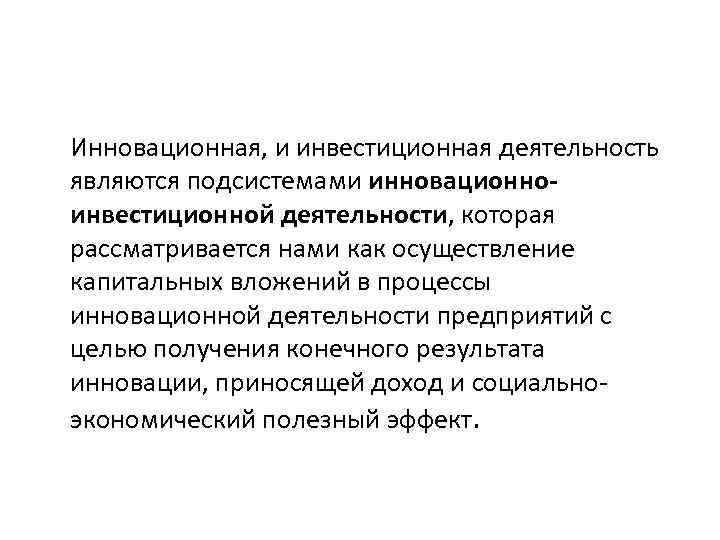 Инновационная, и инвестиционная деятельность являются подсистемами инновационно-инвестиционной деятельности, которая рассматривается нами как осуществление капитальных вложений в процессы инновационной деятельности предприятий с целью получения конечного результата инновации, приносящей доход и социально-экономический полезный эффект.